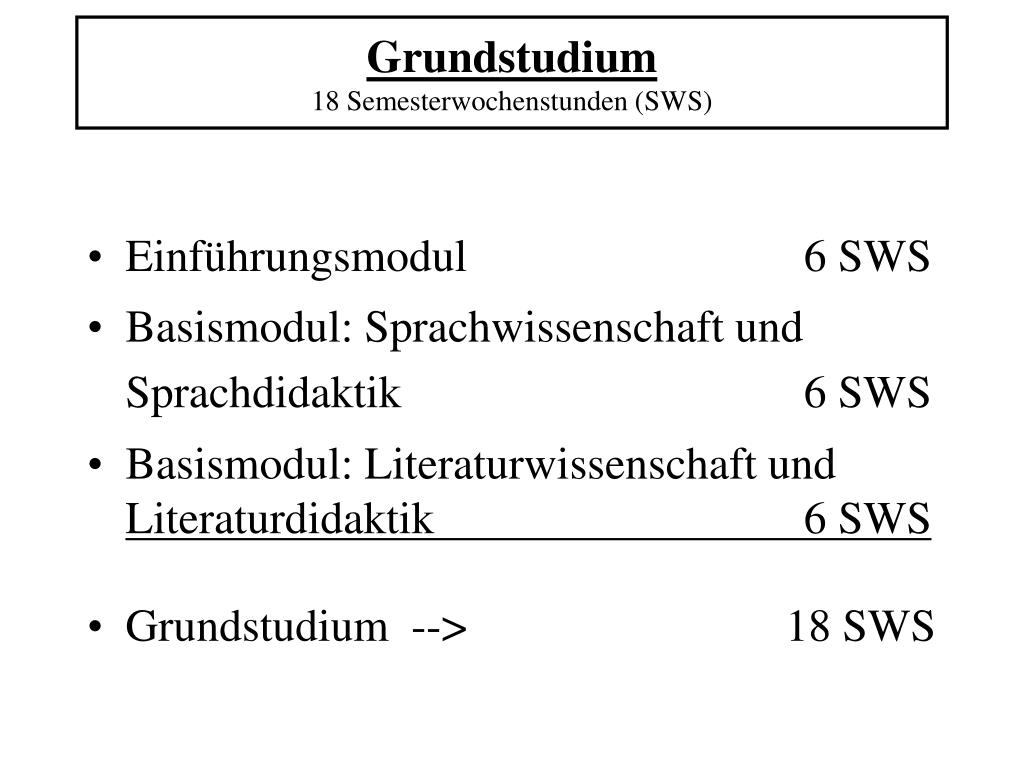 Grundstudium
18 Semesterwochenstunden (SWS)

• Einführungsmodul 6 SWS
• Basismodul: Sprachwissenschaft und Sprachdidaktik 6 SWS
• Basismodul: Literaturwissenschaft und Literaturdidaktik 6 SWS

• Grundstudium --> 18 SWS